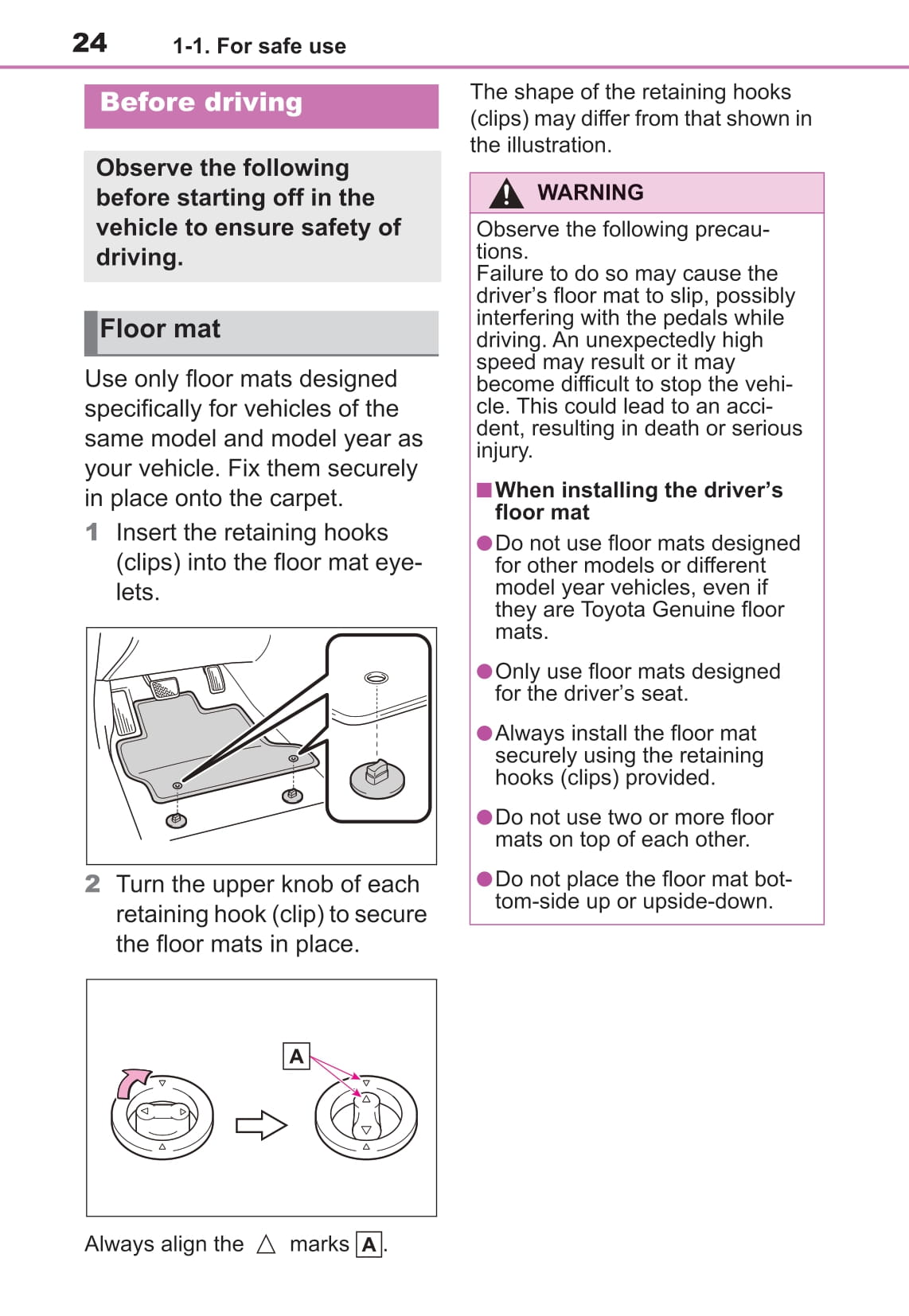 24 1-1. For safe use

Before driving

Observe the following before starting off in the vehicle to ensure safety of driving.

Floor mat

Use only floor mats designed specifically for vehicles of the same model and model year as your vehicle. Fix them securely in place onto the carpet.

1 Insert the retaining hooks (clips) into the floor mat eyelets.

2 Turn the upper knob of each retaining hook (clip) to secure the floor mats in place.

A

Always align the △ marks A.

The shape of the retaining hooks (clips) may differ from that shown in the illustration.

WARNING

Observe the following precautions.
Failure to do so may cause the driver's floor mat to slip, possibly interfering with the pedals while driving. An unexpectedly high speed may result or it may become difficult to stop the vehicle. This could lead to an accident, resulting in death or serious injury.

■When installing the driver's floor mat

●Do not use floor mats designed for other models or different model year vehicles, even if they are Toyota Genuine floor mats.

●Only use floor mats designed for the driver's seat.

●Always install the floor mat securely using the retaining hooks (clips) provided.

●Do not use two or more floor mats on top of each other.

●Do not place the floor mat bottom-side up or upside-down.